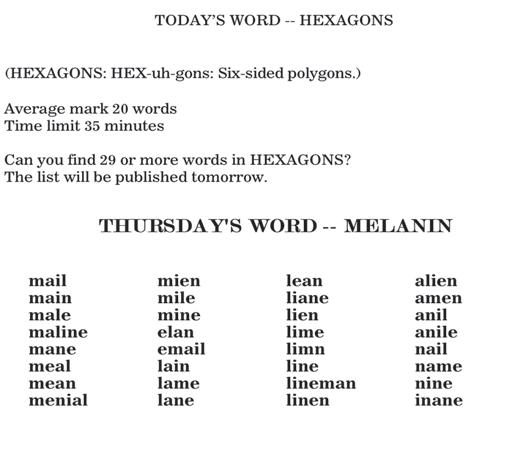 TODAY'S WORD -- HEXAGONS

(HEXAGONS: HEX-uh-gons: Six-sided polygons.)

Average mark 20 words
Time limit 35 minutes

Can you find 29 or more words in HEXAGONS?
The list will be published tomorrow.

THURSDAY'S WORD -- MELANIN

mail
main
male
maline
mane
meal
mean
menial

mien
mile
mine
elan
email
lain
lame
lane

lean
liane
lien
lime
limn
line
lineman
linen

alien
amen
anil
anile
nail
name
nine
inane